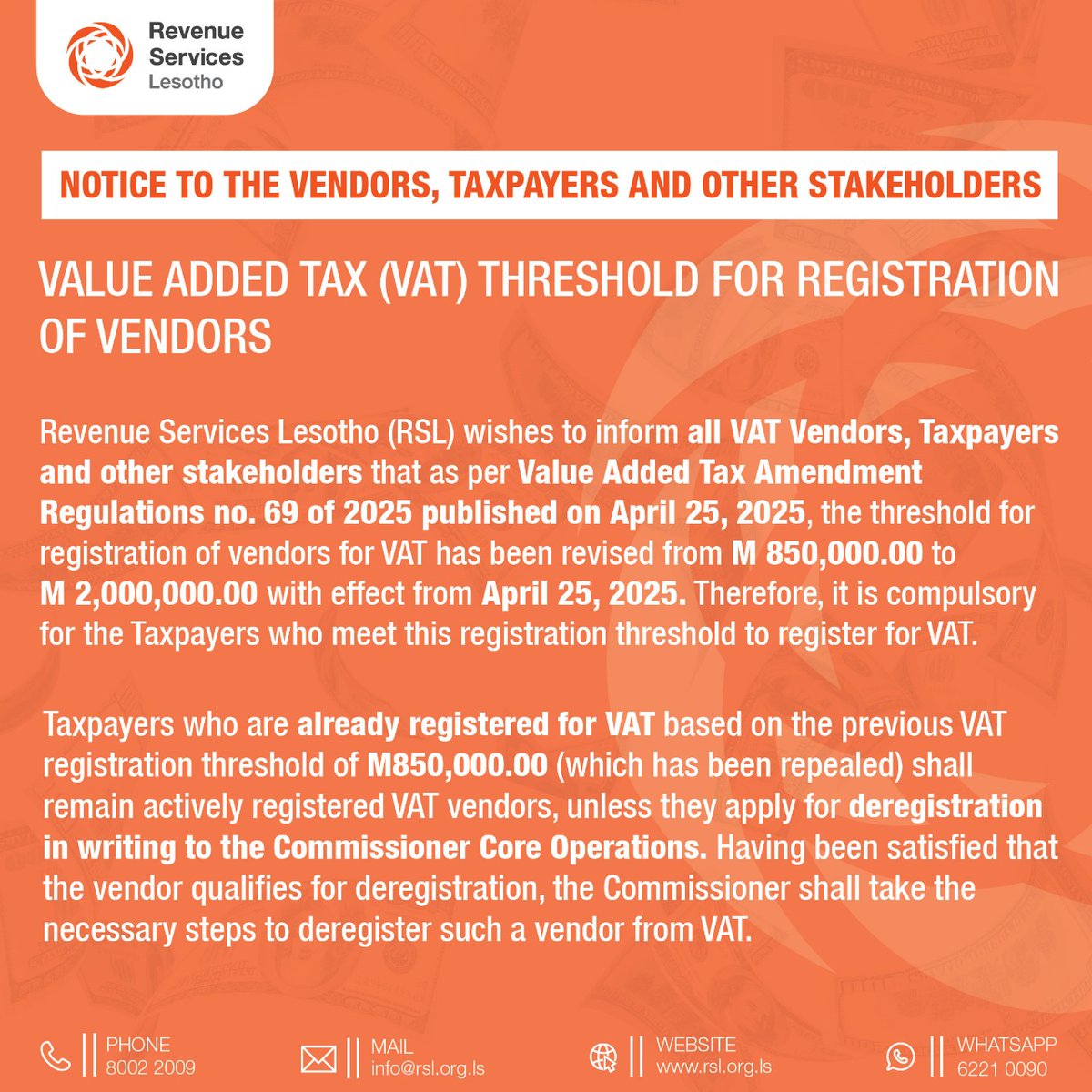 Revenue Services Lesotho

NOTICE TO THE VENDORS, TAXPAYERS AND OTHER STAKEHOLDERS

VALUE ADDED TAX (VAT) THRESHOLD FOR REGISTRATION OF VENDORS

Revenue Services Lesotho (RSL) wishes to inform all VAT Vendors, Taxpayers and other stakeholders that as per Value Added Tax Amendment Regulations no. 69 of 2025 published on April 25, 2025, the threshold for registration of vendors for VAT has been revised from M 850,000.00 to M 2,000,000.00 with effect from April 25, 2025. Therefore, it is compulsory for the Taxpayers who meet this registration threshold to register for VAT.

Taxpayers who are already registered for VAT based on the previous VAT registration threshold of M850,000.00 (which has been repealed) shall remain actively registered VAT vendors, unless they apply for deregistration in writing to the Commissioner Core Operations. Having been satisfied that the vendor qualifies for deregistration, the Commissioner shall take the necessary steps to deregister such a vendor from VAT.

PHONE
8002 2009

MAIL
info@rsl.org.ls

WEBSITE
www.rsl.org.ls

WHATSAPP
6221 0090